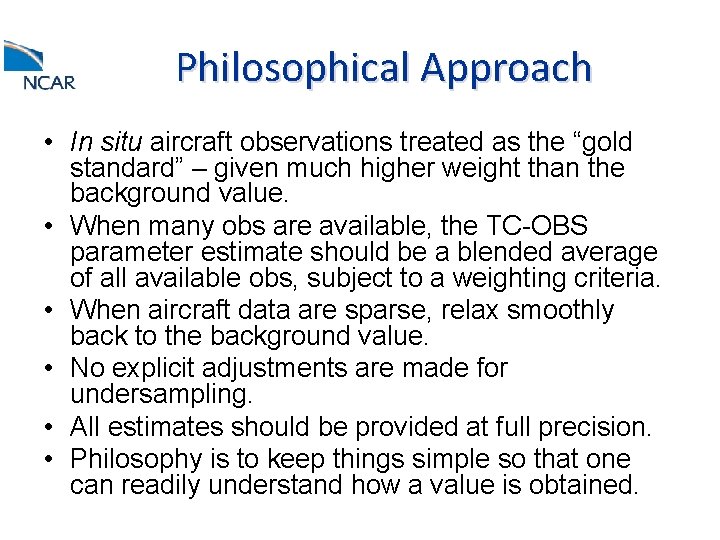 NCAR

Philosophical Approach

• In situ aircraft observations treated as the “gold standard” – given much higher weight than the background value.
• When many obs are available, the TC-OBS parameter estimate should be a blended average of all available obs, subject to a weighting criteria.
• When aircraft data are sparse, relax smoothly back to the background value.
• No explicit adjustments are made for undersampling.
• All estimates should be provided at full precision.
• Philosophy is to keep things simple so that one can readily understand how a value is obtained.